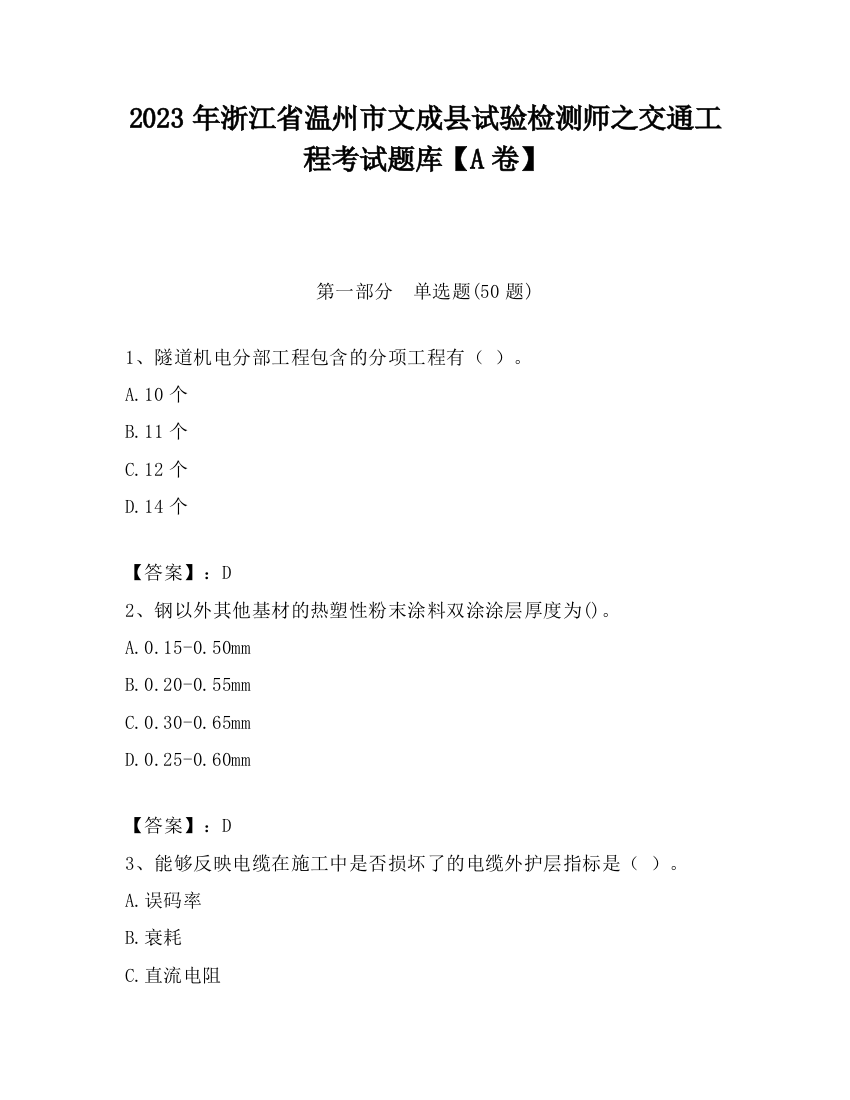 2023 年浙江省温州市文成县试验检测师之交通工程考试题库【A 卷】

第一部分　单选题(50 题)

1、隧道机电分部工程包含的分项工程有（ ）。

A.10 个

B.11 个

C.12 个

D.14 个

【答案】：D

2、钢以外其他基材的热塑性粉末涂料双涂涂层厚度为()。

A.0.15-0.50mm

B.0.20-0.55mm

C.0.30-0.65mm

D.0.25-0.60mm

【答案】：D

3、能够反映电缆在施工中是否损坏了的电缆外护层指标是（ ）。

A.误码率

B.衰耗

C.直流电阻